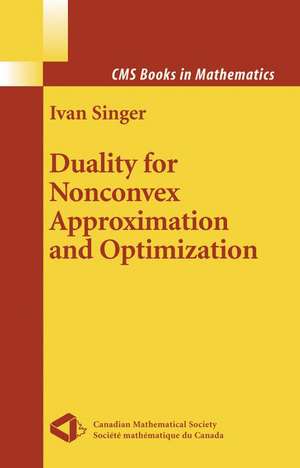 CMS Books in Mathematics

Ivan Singer

Duality for Nonconvex Approximation and Optimization

Canadian Mathematical Society
Société mathématique du Canada